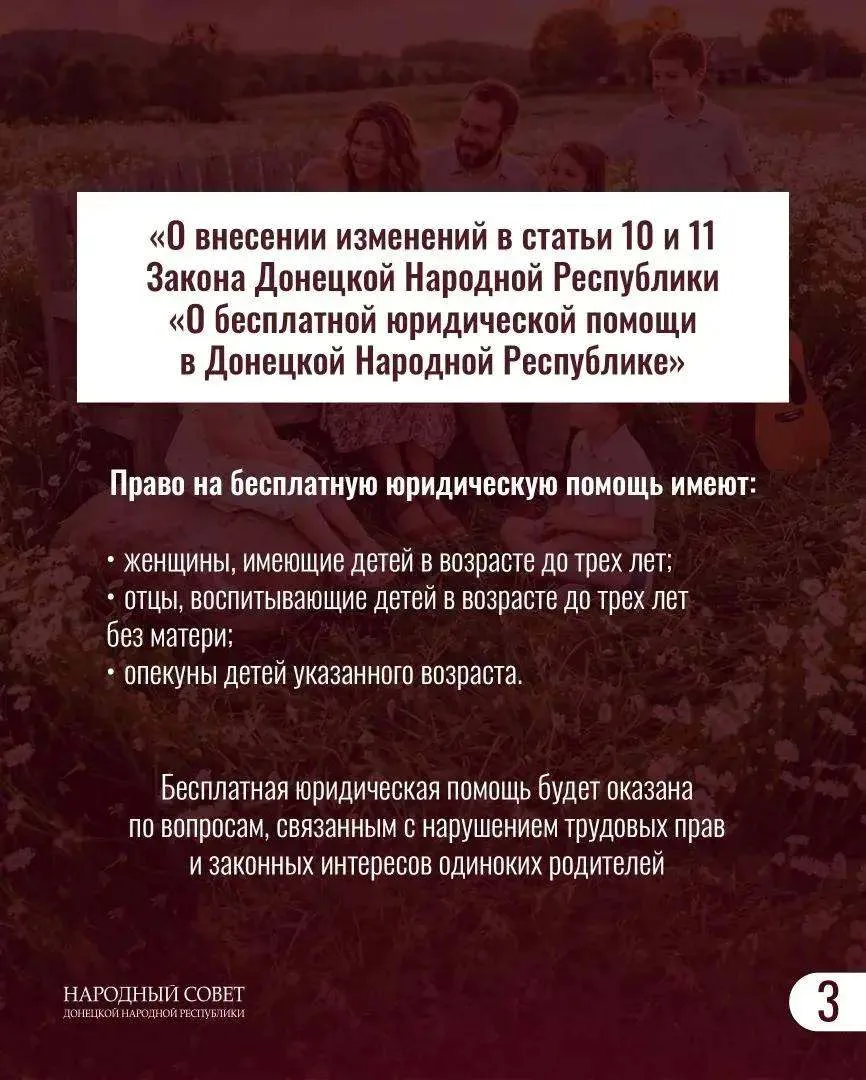 «О внесении изменений в статьи 10 и 11 Закона Донецкой Народной Республики «О бесплатной юридической помощи в Донецкой Народной Республике»

Право на бесплатную юридическую помощь имеют:

• женщины, имеющие детей в возрасте до трех лет;
• отцы, воспитывающие детей в возрасте до трех лет без матери;
• опекуны детей указанного возраста.

Бесплатная юридическая помощь будет оказана по вопросам, связанным с нарушением трудовых прав и законных интересов одиноких родителей

НАРОДНЫЙ СОВЕТ
ДОНЕЦКОЙ НАРОДНОЙ РЕСПУБЛИКИ

3